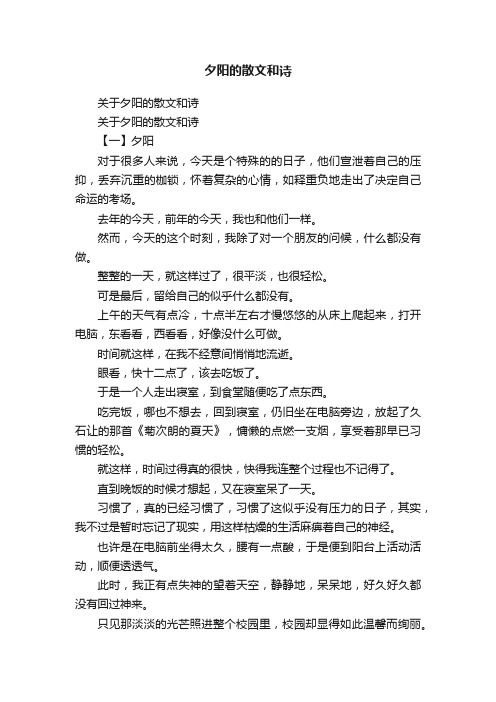 夕阳的散文和诗

关于夕阳的散文和诗

关于夕阳的散文和诗

【一】夕阳

对于很多人来说，今天是个特殊的的日子，他们宣泄着自己的压抑，丢弃沉重的枷锁，怀着复杂的心情，如释重负地走出了决定自己命运的考场。

去年的今天，前年的今天，我也和他们一样。

然而，今天的这个时刻，我除了对一个朋友的问候，什么都没有做。

整整的一天，就这样过了，很平淡，也很轻松。

可是最后，留给自己的似乎什么都没有。

上午的天气有点冷，十点半左右才慢悠悠的从床上爬起来，打开电脑，东看看，西看看，好像没什么可做。

时间就这样，在我不经意间悄悄地流逝。

眼看，快十二点了，该去吃饭了。

于是一个人走出寝室，到食堂随便吃了点东西。

吃完饭，哪也不想去，回到寝室，仍旧坐在电脑旁边，放起了久石让的那首《菊次朗的夏天》，慵懒的点燃一支烟，享受着那早已习惯的轻松。

就这样，时间过得真的很快，快得我连整个过程也不记得了。

直到晚饭的时候才想起，又在寝室呆了一天。

习惯了，真的已经习惯了，习惯了这似乎没有压力的日子，其实，我不过是暂时忘记了现实，用这样枯燥的生活麻痹着自己的神经。

也许是在电脑前坐得太久，腰有一点酸，于是便到阳台上活动活动，顺便透透气。

此时，我正有点失神的望着天空，静静地，呆呆地，好久好久都没有回过神来。

只见那淡淡的光芒照进整个校园里，校园却显得如此温馨而绚丽。